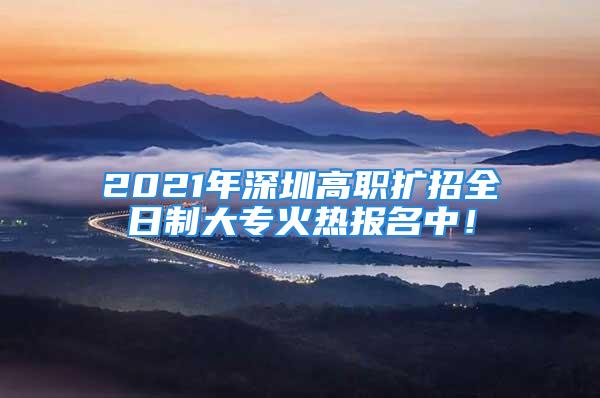 2021年深圳高职扩招全日制大专火热报名中！